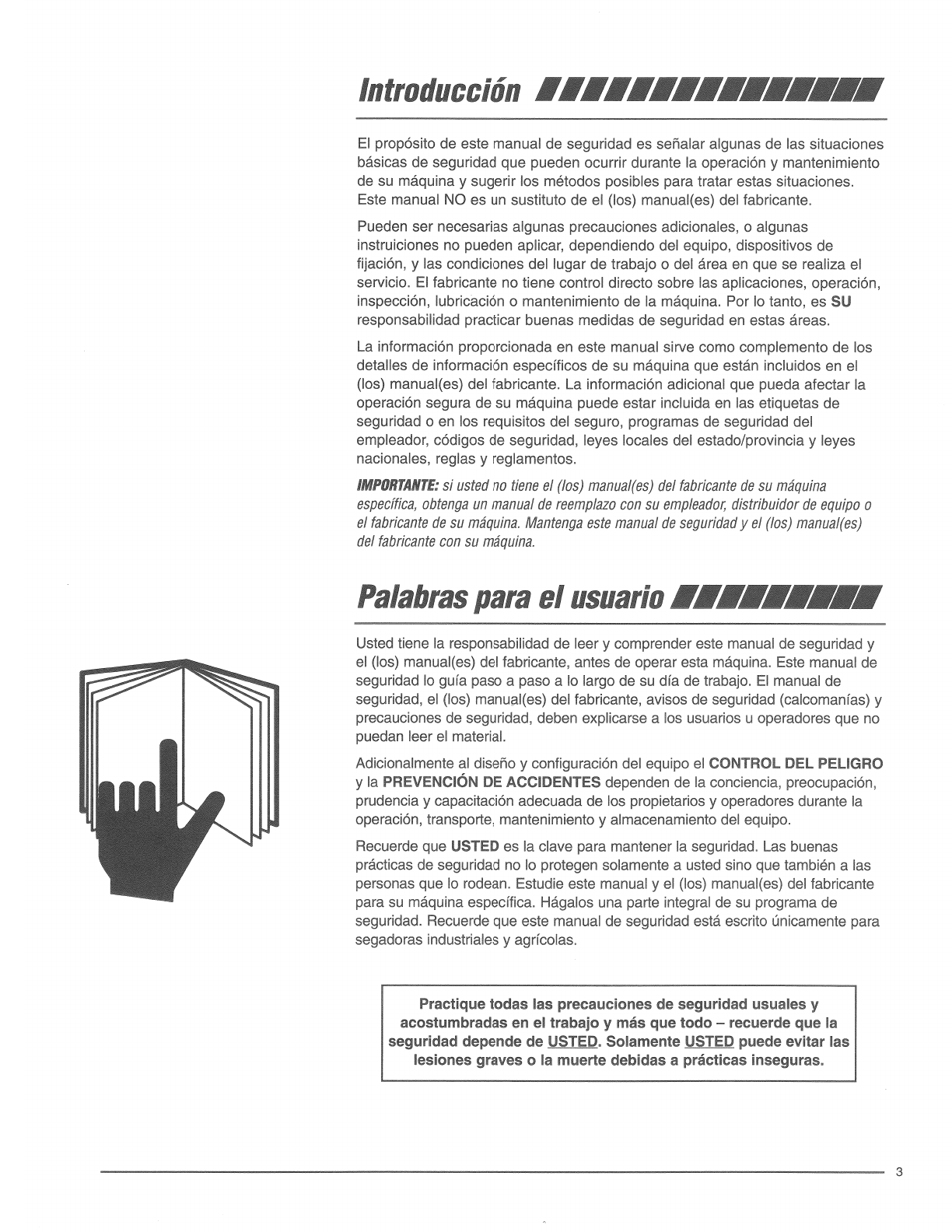 Introducción

El propósito de este manual de seguridad es señalar algunas de las situaciones básicas de seguridad que pueden ocurrir durante la operación y mantenimiento de su máquina y sugerir los métodos posibles para tratar estas situaciones. Este manual NO es un sustituto de el (los) manual(es) del fabricante.

Pueden ser necesarias algunas precauciones adicionales, o algunas instruiciones no pueden aplicar, dependiendo del equipo, dispositivos de fijación, y las condiciones del lugar de trabajo o del área en que se realiza el servicio. El fabricante no tiene control directo sobre las aplicaciones, operación, inspección, lubricación o mantenimiento de la máquina. Por lo tanto, es SU responsabilidad practicar buenas medidas de seguridad en estas áreas.

La información proporcionada en este manual sirve como complemento de los detalles de información específicos de su máquina que están incluidos en el (los) manual(es) del fabricante. La información adicional que pueda afectar la operación segura de su máquina puede estar incluida en las etiquetas de seguridad o en los requisitos del seguro, programas de seguridad del empleador, códigos de seguridad, leyes locales del estado/provincia y leyes nacionales, reglas y reglamentos.

IMPORTANTE: si usted no tiene el (los) manual(es) del fabricante de su máquina específica, obtenga un manual de reemplazo con su empleador, distribuidor de equipo o el fabricante de su máquina. Mantenga este manual de seguridad y el (los) manual(es) del fabricante con su máquina.

Palabras para el usuario

Usted tiene la responsabilidad de leer y comprender este manual de seguridad y el (los) manual(es) del fabricante, antes de operar esta máquina. Este manual de seguridad lo guía paso a paso a lo largo de su día de trabajo. El manual de seguridad, el (los) manual(es) del fabricante, avisos de seguridad (calcomanías) y precauciones de seguridad, deben explicarse a los usuarios u operadores que no puedan leer el material.

Adicionalmente al diseño y configuración del equipo el CONTROL DEL PELIGRO y la PREVENCIÓN DE ACCIDENTES dependen de la conciencia, preocupación, prudencia y capacitación adecuada de los propietarios y operadores durante la operación, transporte, mantenimiento y almacenamiento del equipo.

Recuerde que USTED es la clave para mantener la seguridad. Las buenas prácticas de seguridad no lo protegen solamente a usted sino que también a las personas que lo rodean. Estudie este manual y el (los) manual(es) del fabricante para su máquina específica. Hágalos una parte integral de su programa de seguridad. Recuerde que este manual de seguridad está escrito únicamente para segadoras industriales y agrícolas.

Practique todas las precauciones de seguridad usuales y acostumbradas en el trabajo y más que todo – recuerde que la seguridad depende de USTED. Solamente USTED puede evitar las lesiones graves o la muerte debidas a prácticas inseguras.

3